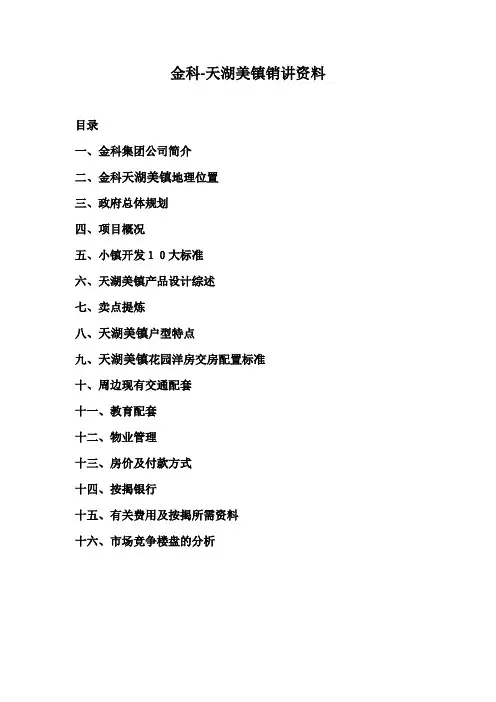 金科-天湖美镇销讲资料

目录

一、金科集团公司简介

二、金科天湖美镇地理位置

三、政府总体规划

四、项目概况

五、小镇开发10大标准

六、天湖美镇产品设计综述

七、卖点提炼

八、天湖美镇户型特点

九、天湖美镇花园洋房交房配置标准

十、周边现有交通配套

十一、教育配套

十二、物业管理

十三、房价及付款方式

十四、按揭银行

十五、有关费用及按揭所需资料

十六、市场竞争楼盘的分析